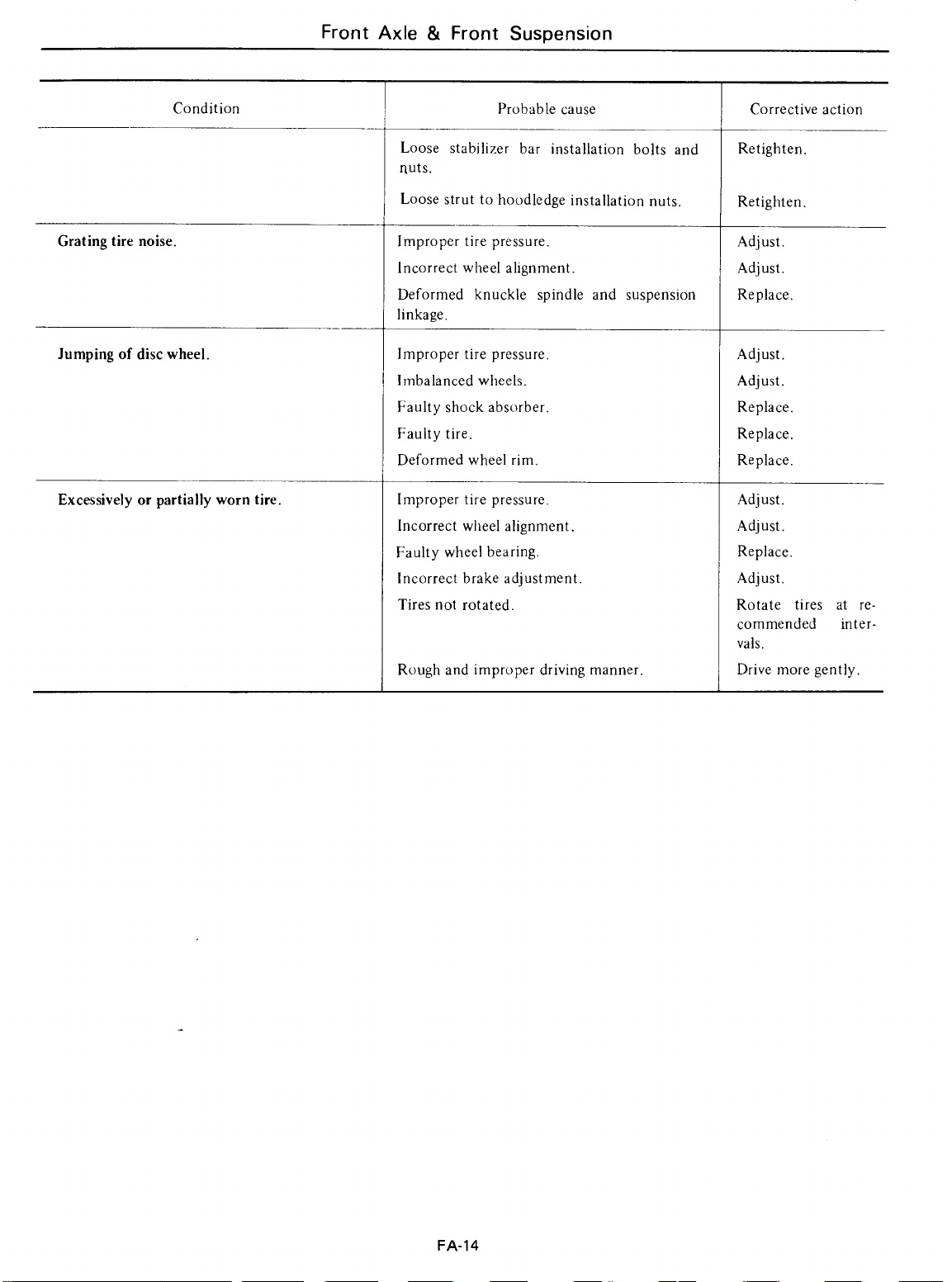 Front Axle & Front Suspension

| Condition | Probable cause | Corrective action |
|---|---|---|
| | Loose stabilizer bar installation bolts and nuts. | Retighten. |
| | Loose strut to hoodledge installation nuts. | Retighten. |
| Grating tire noise. | Improper tire pressure. | Adjust. |
| | Incorrect wheel alignment. | Adjust. |
| | Deformed knuckle spindle and suspension linkage. | Replace. |
| Jumping of disc wheel. | Improper tire pressure. | Adjust. |
| | Imbalanced wheels. | Adjust. |
| | Faulty shock absorber. | Replace. |
| | Faulty tire. | Replace. |
| | Deformed wheel rim. | Replace. |
| Excessively or partially worn tire. | Improper tire pressure. | Adjust. |
| | Incorrect wheel alignment. | Adjust. |
| | Faulty wheel bearing. | Replace. |
| | Incorrect brake adjustment. | Adjust. |
| | Tires not rotated. | Rotate tires at recommended intervals. |
| | Rough and improper driving manner. | Drive more gently. |

FA-14